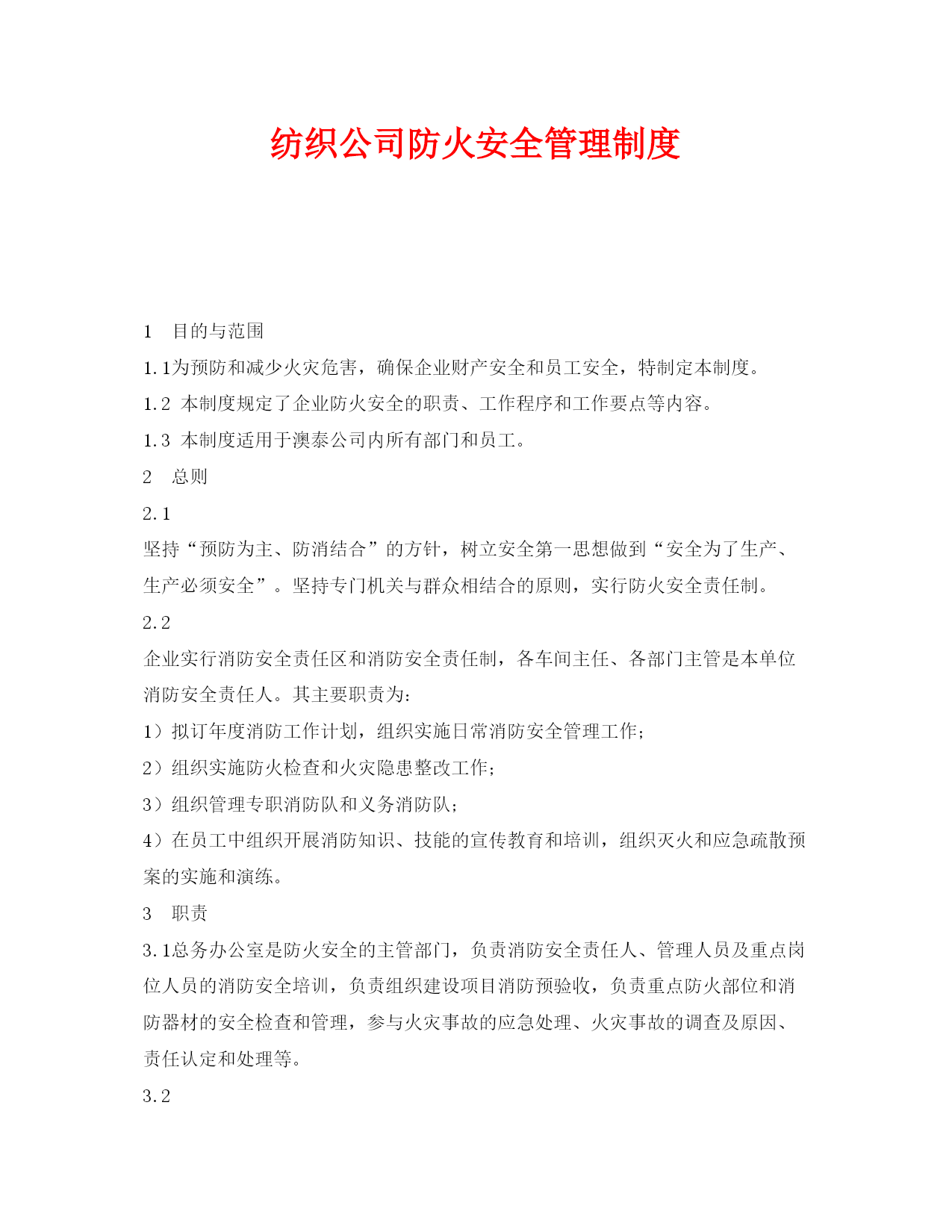 纺织公司防火安全管理制度

1 目的与范围

1.1为预防和减少火灾危害，确保企业财产安全和员工安全，特制定本制度。

1.2 本制度规定了企业防火安全的职责、工作程序和工作要点等内容。

1.3 本制度适用于澳泰公司内所有部门和员工。

2 总则

2.1

坚持“预防为主、防消结合”的方针，树立安全第一思想做到“安全为了生产、生产必须安全”。坚持专门机关与群众相结合的原则，实行防火安全责任制。

2.2

企业实行消防安全责任区和消防安全责任制，各车间主任、各部门主管是本单位消防安全责任人。其主要职责为：

1）拟订年度消防工作计划，组织实施日常消防安全管理工作；

2）组织实施防火检查和火灾隐患整改工作；

3）组织管理专职消防队和义务消防队；

4）在员工中组织开展消防知识、技能的宣传教育和培训，组织灭火和应急疏散预案的实施和演练。

3 职责

3.1总务办公室是防火安全的主管部门，负责消防安全责任人、管理人员及重点岗位人员的消防安全培训，负责组织建设项目消防预验收，负责重点防火部位和消防器材的安全检查和管理，参与火灾事故的应急处理、火灾事故的调查及原因、责任认定和处理等。

3.2